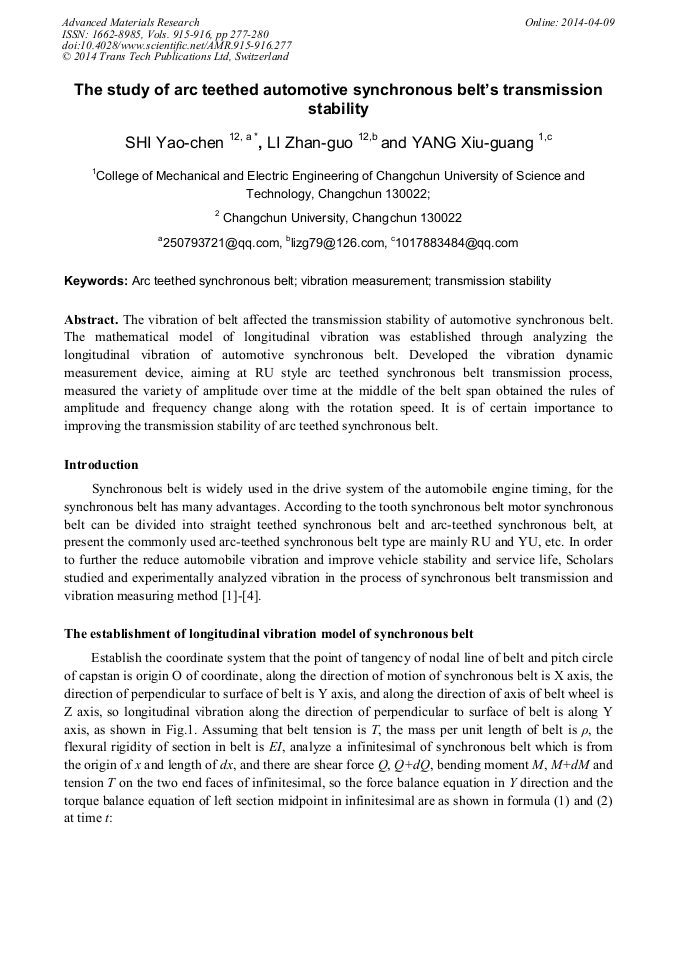 Advanced Materials Research
ISSN: 1662-8985, Vols. 915-916, pp 277-280
doi:10.4028/www.scientific.net/AMR.915-916.277
© 2014 Trans Tech Publications Ltd, Switzerland

Online: 2014-04-09

The study of arc teethed automotive synchronous belt's transmission stability

SHI Yao-chen $^{12, a*}$, LI Zhan-guo $^{12,b}$ and YANG Xiu-guang $^{1,c}$

$^1$College of Mechanical and Electric Engineering of Changchun University of Science and Technology, Changchun 130022;

$^2$ Changchun University, Changchun 130022

$^a$250793721@qq.com, $^b$lizg79@126.com, $^c$1017883484@qq.com

Keywords: Arc teethed synchronous belt; vibration measurement; transmission stability

Abstract. The vibration of belt affected the transmission stability of automotive synchronous belt. The mathematical model of longitudinal vibration was established through analyzing the longitudinal vibration of automotive synchronous belt. Developed the vibration dynamic measurement device, aiming at RU style arc teethed synchronous belt transmission process, measured the variety of amplitude over time at the middle of the belt span obtained the rules of amplitude and frequency change along with the rotation speed. It is of certain importance to improving the transmission stability of arc teethed synchronous belt.

Introduction

Synchronous belt is widely used in the drive system of the automobile engine timing, for the synchronous belt has many advantages. According to the tooth synchronous belt motor synchronous belt can be divided into straight teethed synchronous belt and arc-teethed synchronous belt, at present the commonly used arc-teethed synchronous belt type are mainly RU and YU, etc. In order to further the reduce automobile vibration and improve vehicle stability and service life, Scholars studied and experimentally analyzed vibration in the process of synchronous belt transmission and vibration measuring method [1]-[4].

The establishment of longitudinal vibration model of synchronous belt

Establish the coordinate system that the point of tangency of nodal line of belt and pitch circle of capstan is origin O of coordinate, along the direction of motion of synchronous belt is X axis, the direction of perpendicular to surface of belt is Y axis, and along the direction of axis of belt wheel is Z axis, so longitudinal vibration along the direction of perpendicular to surface of belt is along Y axis, as shown in Fig.1. Assuming that belt tension is $T$, the mass per unit length of belt is $\rho$, the flexural rigidity of section in belt is $EI$, analyze a infinitesimal of synchronous belt which is from the origin of $x$ and length of $dx$, and there are shear force $Q$, $Q+dQ$, bending moment $M$, $M+dM$ and tension $T$ on the two end faces of infinitesimal, so the force balance equation in $Y$ direction and the torque balance equation of left section midpoint in infinitesimal are as shown in formula (1) and (2) at time $t$: